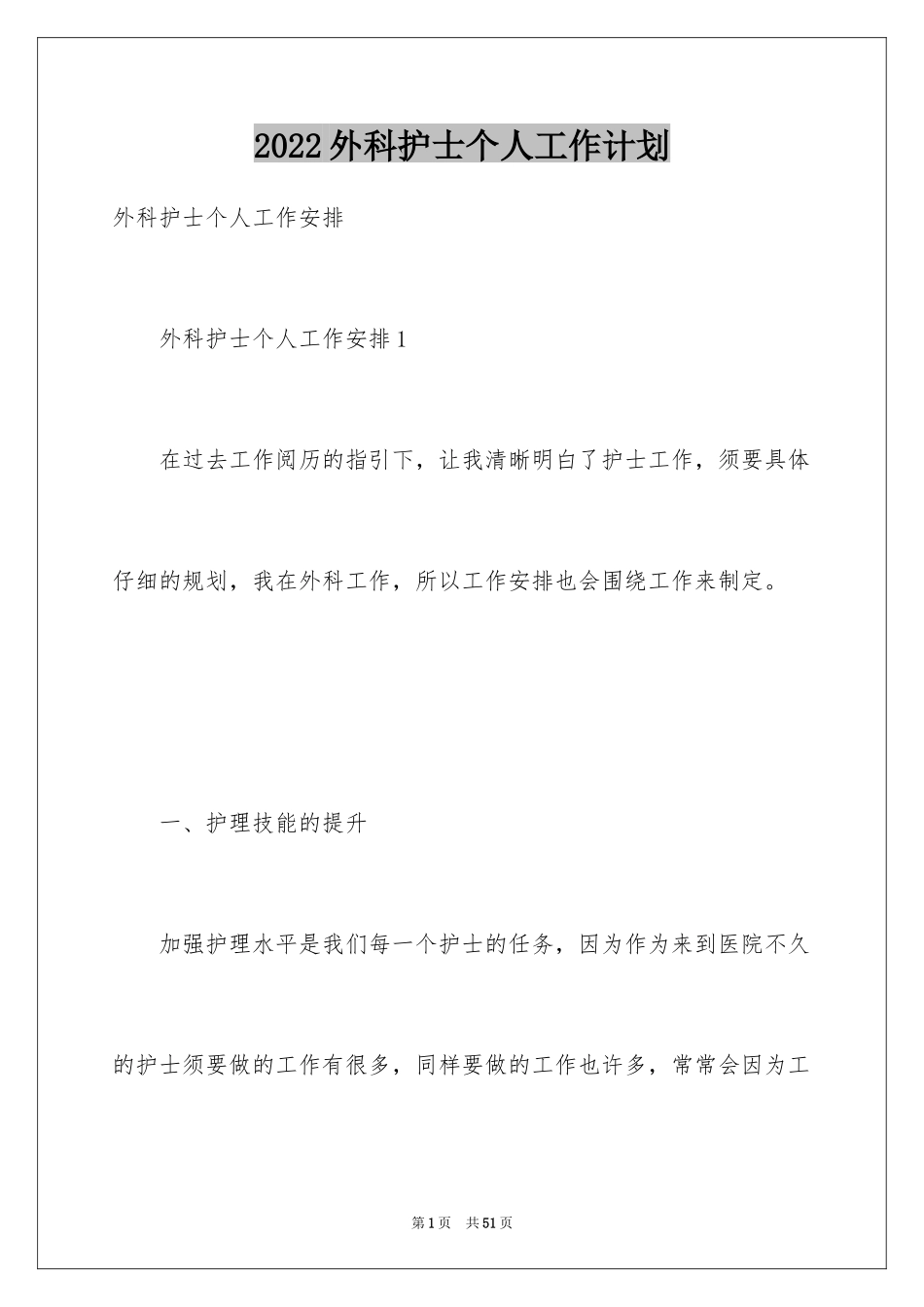 2022外科护士个人工作计划

外科护士个人工作安排

外科护士个人工作安排1

在过去工作阅历的指引下，让我清晰明白了护士工作，须要具体仔细的规划，我在外科工作，所以工作安排也会围绕工作来制定。

一、护理技能的提升

加强护理水平是我们每一个护士的任务，因为作为来到医院不久的护士须要做的工作有很多，同样要做的工作也许多，常常会因为工

第1页 共51页